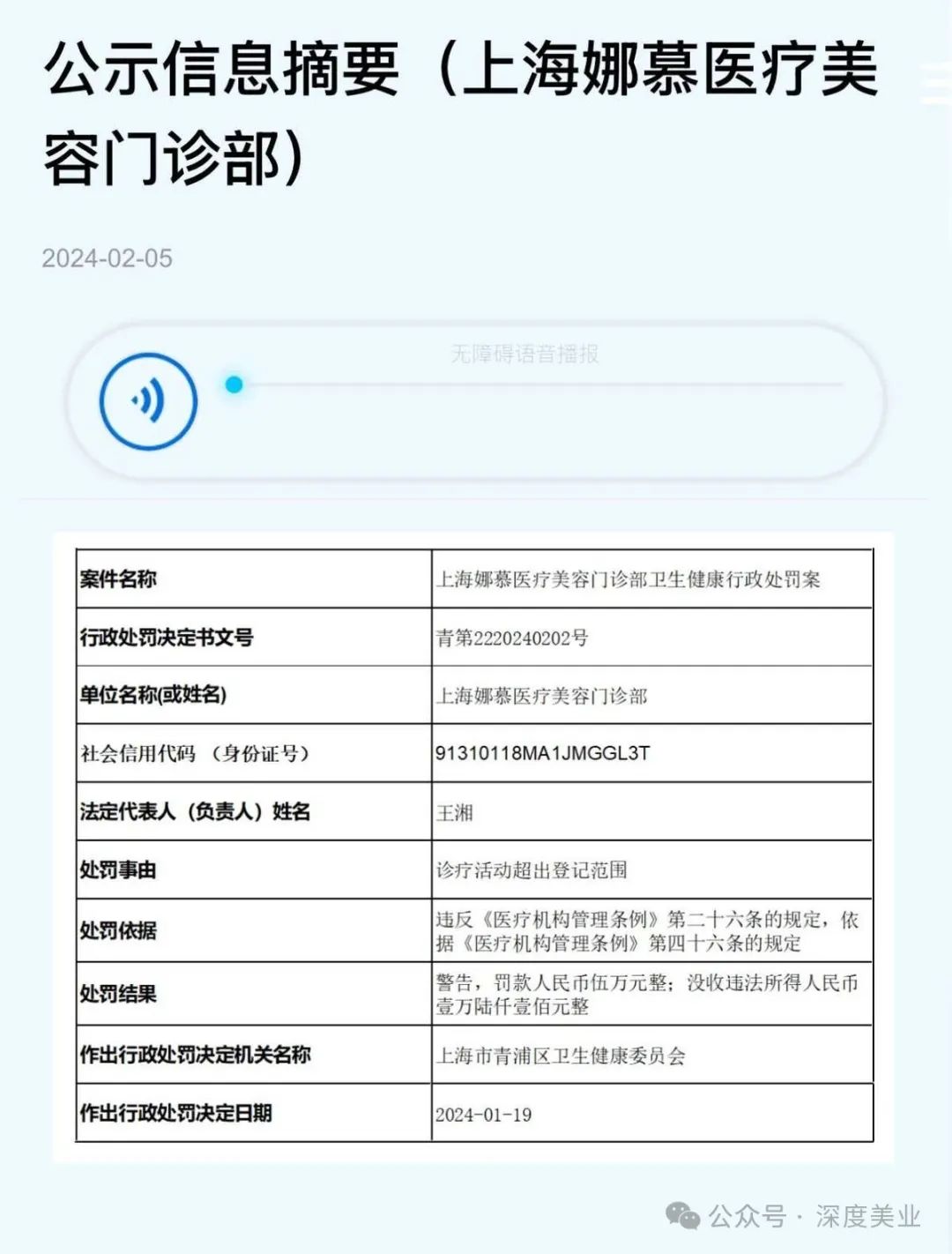 公示信息摘要（上海娜慕医疗美容门诊部）

2024-02-05

无障碍语音播报

| 案件名称 | 上海娜慕医疗美容门诊部卫生健康行政处罚案 |
|---|---|
| 行政处罚决定书文号 | 青第2220240202号 |
| 单位名称(或姓名) | 上海娜慕医疗美容门诊部 |
| 社会信用代码 （身份证号） | 91310118MA1JMGGL3T |
| 法定代表人（负责人）姓名 | 王湘 |
| 处罚事由 | 诊疗活动超出登记范围 |
| 处罚依据 | 违反《医疗机构管理条例》第二十六条的规定，依据《医疗机构管理条例》第四十六条的规定 |
| 处罚结果 | 警告，罚款人民币伍万元整；没收违法所得人民币壹万陆仟壹佰元整 |
| 作出行政处罚决定机关名称 | 上海市青浦区卫生健康委员会 |
| 作出行政处罚决定日期 | 2024-01-19 |

公众号 · 深度美业